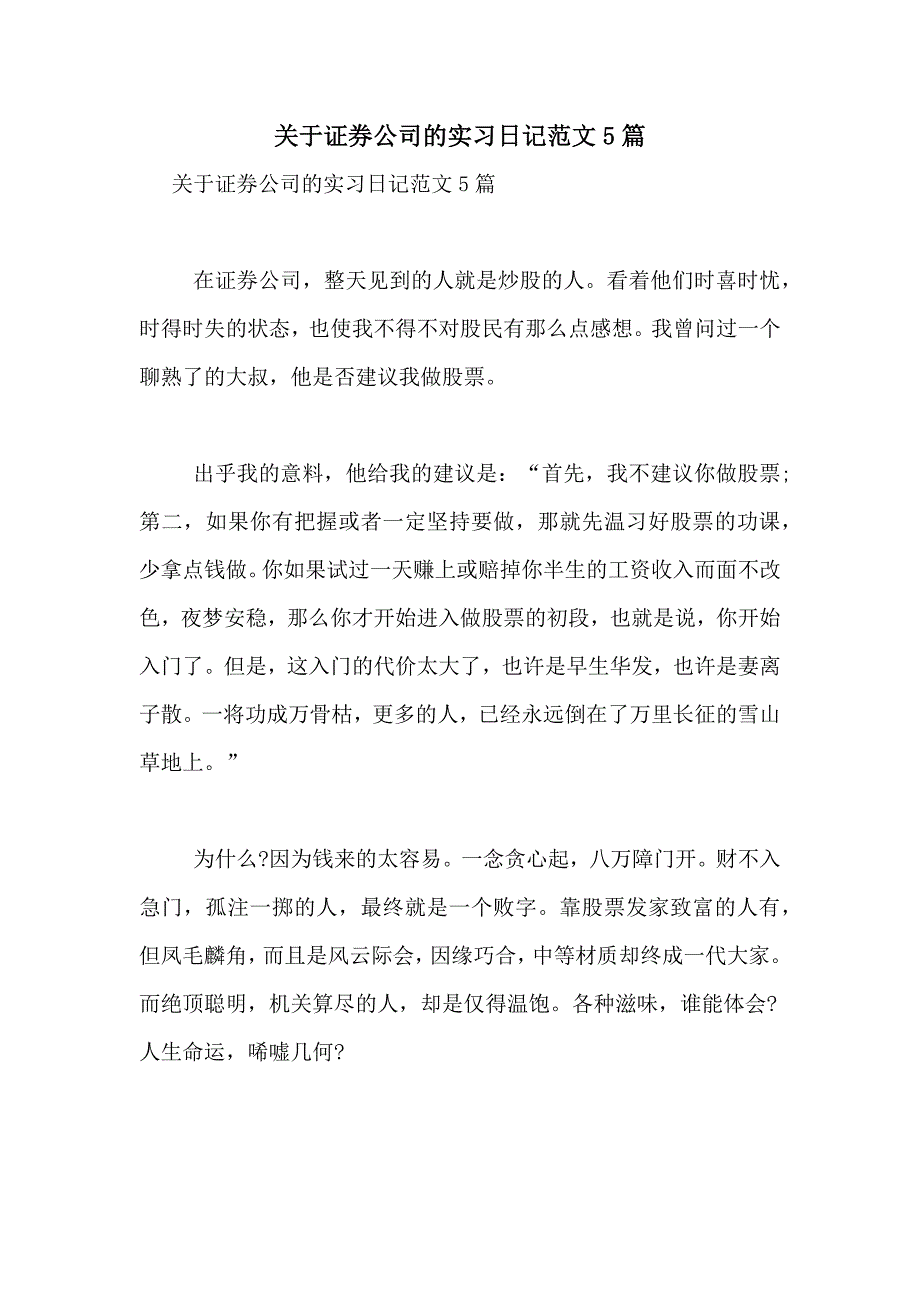 关于证券公司的实习日记范文5篇

关于证券公司的实习日记范文5篇

在证券公司，整天见到的人就是炒股的人。看着他们时喜时忧，时得时失的状态，也使我不得不对股民有那么点感想。我曾问过一个聊熟了的大叔，他是否建议我做股票。

出乎我的意料，他给我的建议是：“首先，我不建议你做股票;第二，如果你有把握或者一定坚持要做，那就先温习好股票的功课，少拿点钱做。你如果试过一天赚上或赔掉你半生的工资收入而面不改色，夜梦安稳，那么你才开始进入做股票的初段，也就是说，你开始入门了。但是，这入门的代价太大了，也许是早生华发，也许是妻离子散。一将功成万骨枯，更多的人，已经永远倒在了万里长征的雪山草地上。”

为什么?因为钱来的太容易。一念贪心起，八万障门开。财不入急门，孤注一掷的人，最终就是一个败字。靠股票发家致富的人有，但凤毛麟角，而且是风云际会，因缘巧合，中等材质却终成一代大家。而绝顶聪明，机关算尽的人，却是仅得温饱。各种滋味，谁能体会?人生命运，唏嘘几何?